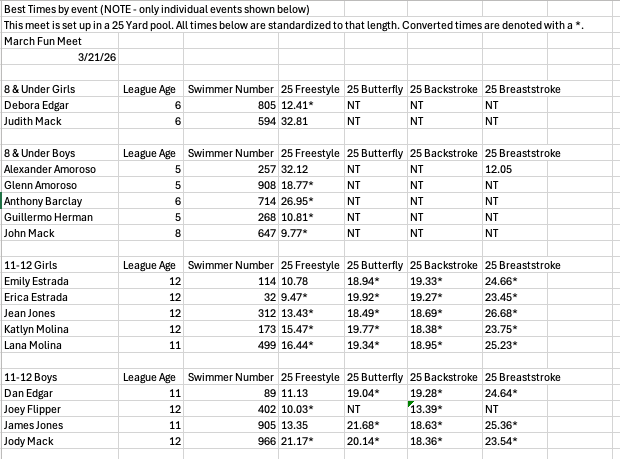 Best Times by event (NOTE - only individual events shown below)

This meet is set up in a 25 Yard pool. All times below are standardized to that length. Converted times are denoted with a *.

March Fun Meet

3/21/26

| 8 & Under Girls | League Age | Swimmer Number | 25 Freestyle | 25 Butterfly | 25 Backstroke | 25 Breaststroke |
|---|---|---|---|---|---|---|
| Debora Edgar | 6 | 805 | 12.41* | NT | NT | NT |
| Judith Mack | 6 | 594 | 32.81 | NT | NT | NT |

| 8 & Under Boys | League Age | Swimmer Number | 25 Freestyle | 25 Butterfly | 25 Backstroke | 25 Breaststroke |
|---|---|---|---|---|---|---|
| Alexander Amoroso | 5 | 257 | 32.12 | NT | NT | 12.05 |
| Glenn Amoroso | 5 | 908 | 18.77* | NT | NT | NT |
| Anthony Barclay | 6 | 714 | 26.95* | NT | NT | NT |
| Guillermo Herman | 5 | 268 | 10.81* | NT | NT | NT |
| John Mack | 8 | 647 | 9.77* | NT | NT | NT |

| 11-12 Girls | League Age | Swimmer Number | 25 Freestyle | 25 Butterfly | 25 Backstroke | 25 Breaststroke |
|---|---|---|---|---|---|---|
| Emily Estrada | 12 | 114 | 10.78 | 18.94* | 19.33* | 24.66* |
| Erica Estrada | 12 | 32 | 9.47* | 19.92* | 19.27* | 23.45* |
| Jean Jones | 12 | 312 | 13.43* | 18.49* | 18.69* | 26.68* |
| Katlyn Molina | 12 | 173 | 15.47* | 19.77* | 18.38* | 23.75* |
| Lana Molina | 11 | 499 | 16.44* | 19.34* | 18.95* | 25.23* |

| 11-12 Boys | League Age | Swimmer Number | 25 Freestyle | 25 Butterfly | 25 Backstroke | 25 Breaststroke |
|---|---|---|---|---|---|---|
| Dan Edgar | 11 | 89 | 11.13 | 19.04* | 19.28* | 24.64* |
| Joey Flipper | 12 | 402 | 10.03* | NT | 13.39* | NT |
| James Jones | 11 | 905 | 13.35 | 21.68* | 18.63* | 25.36* |
| Jody Mack | 12 | 966 | 21.17* | 20.14* | 18.36* | 23.54* |